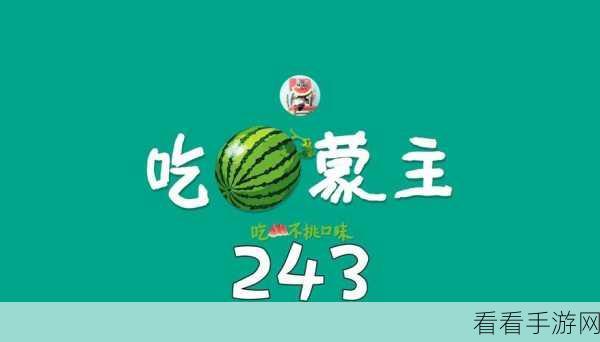 吃蒙主

吃不挑口味

243

看看手游网